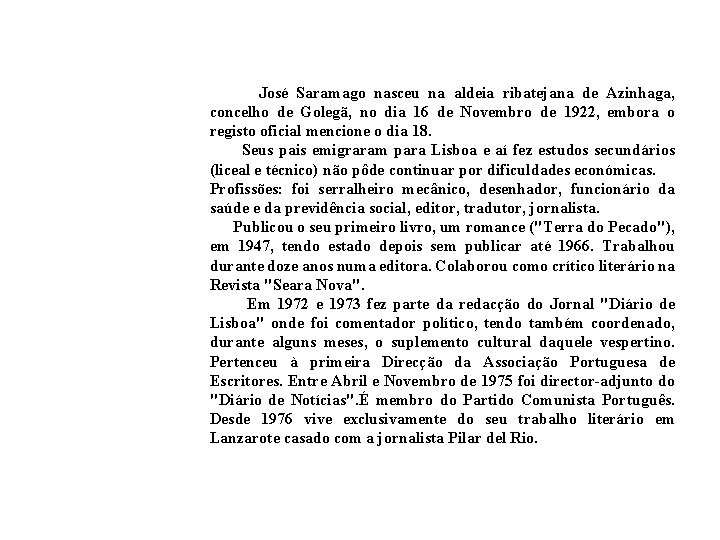 José Saramago nasceu na aldeia ribatejana de Azinhaga, concelho de Golegã, no dia 16 de Novembro de 1922, embora o registo oficial mencione o dia 18.

Seus pais emigraram para Lisboa e aí fez estudos secundários (liceal e técnico) não pôde continuar por dificuldades económicas. Profissões: foi serralheiro mecânico, desenhador, funcionário da saúde e da previdência social, editor, tradutor, jornalista.

Publicou o seu primeiro livro, um romance ("Terra do Pecado"), em 1947, tendo estado depois sem publicar até 1966. Trabalhou durante doze anos numa editora. Colaborou como crítico literário na Revista "Seara Nova".

Em 1972 e 1973 fez parte da redacção do Jornal "Diário de Lisboa" onde foi comentador político, tendo também coordenado, durante alguns meses, o suplemento cultural daquele vespertino. Pertenceu à primeira Direcção da Associação Portuguesa de Escritores. Entre Abril e Novembro de 1975 foi director-adjunto do "Diário de Notícias".É membro do Partido Comunista Português. Desde 1976 vive exclusivamente do seu trabalho literário em Lanzarote casado com a jornalista Pilar del Rio.